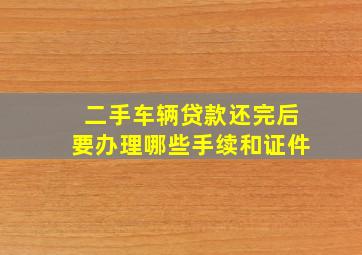 二手车辆贷款还完后
要办理哪些手续和证件